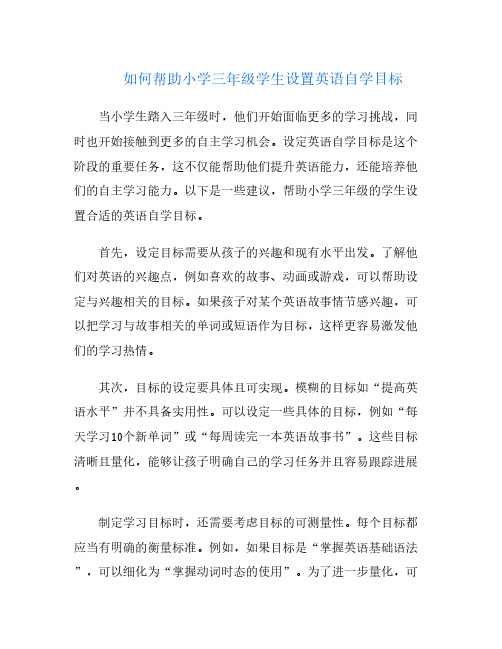 如何帮助小学三年级学生设置英语自学目标

当小学生踏入三年级时，他们开始面临更多的学习挑战，同时也开始接触到更多的自主学习机会。设定英语自学目标是这个阶段的重要任务，这不仅能帮助他们提升英语能力，还能培养他们的自主学习能力。以下是一些建议，帮助小学三年级的学生设置合适的英语自学目标。

首先，设定目标需要从孩子的兴趣和现有水平出发。了解他们对英语的兴趣点，例如喜欢的故事、动画或游戏，可以帮助设定与兴趣相关的目标。如果孩子对某个英语故事情节感兴趣，可以把学习与故事相关的单词或短语作为目标，这样更容易激发他们的学习热情。

其次，目标的设定要具体且可实现。模糊的目标如“提高英语水平”并不具备实用性。可以设定一些具体的目标，例如“每天学习10个新单词”或“每周读完一本英语故事书”。这些目标清晰且量化，能够让孩子明确自己的学习任务并且容易跟踪进展。

制定学习目标时，还需要考虑目标的可测量性。每个目标都应当有明确的衡量标准。例如，如果目标是“掌握英语基础语法”，可以细化为“掌握动词时态的使用”。为了进一步量化，可